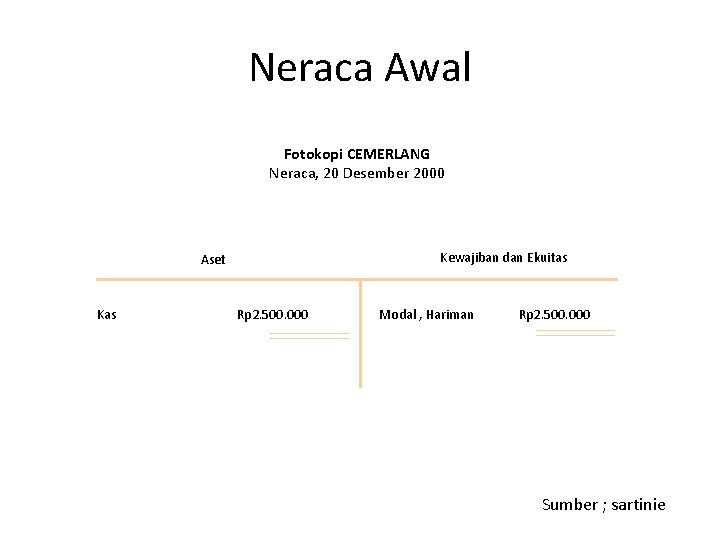 Neraca Awal

Fotokopi CEMERLANG
Neraca, 20 Desember 2000

| Aset | | Kewajiban dan Ekuitas | |
|---|---|---|---|
| Kas | Rp2.500.000 | Modal , Hariman | Rp2.500.000 |

Sumber ; sartinie